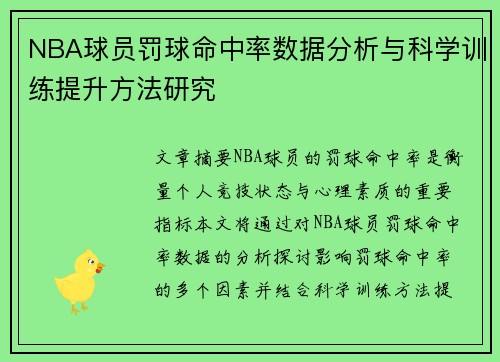 NBA球员罚球命中率数据分析与科学训练提升方法研究

文章摘要NBA球员的罚球命中率是衡量个人竞技状态与心理素质的重要指标本文将通过对NBA球员罚球命中率数据的分析探讨影响罚球命中率的多个因素并结合科学训练方法提